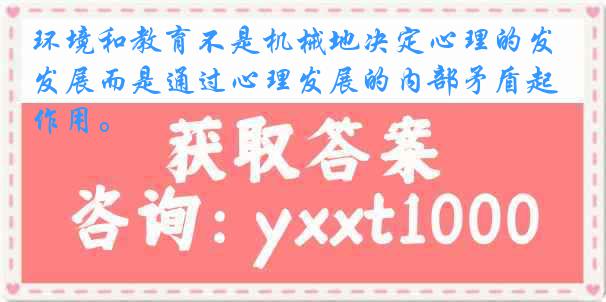 环境和教育不是机械地决定心理的发发展而是通过心理发展的内部矛盾起作用。

获取答案

咨询：yxxt1000